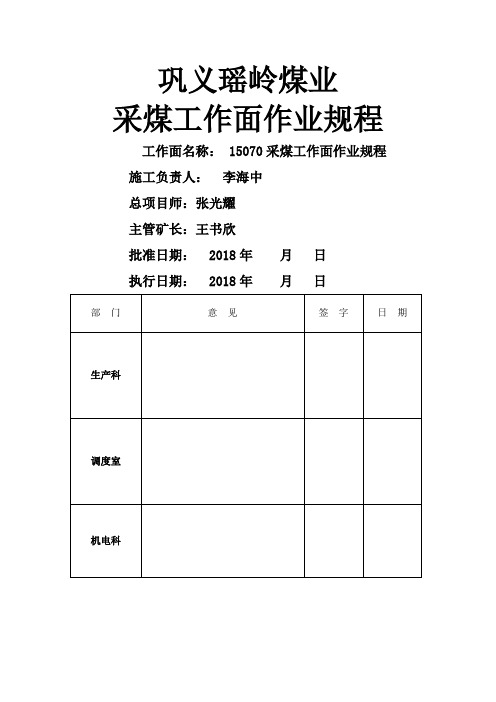 巩义瑶岭煤业
采煤工作面作业规程

工作面名称： 15070 采煤工作面作业规程

施工负责人： 李海中

总项目师：张光耀

主管矿长：王书欣

批准日期： 2018 年 月 日

执行日期： 2018 年 月 日

| 部 门 | 意 见 | 签 字 | 日 期 |
|---|---|---|---|
| 生产科 | | | |
| 调度室 | | | |
| 机电科 | | | |